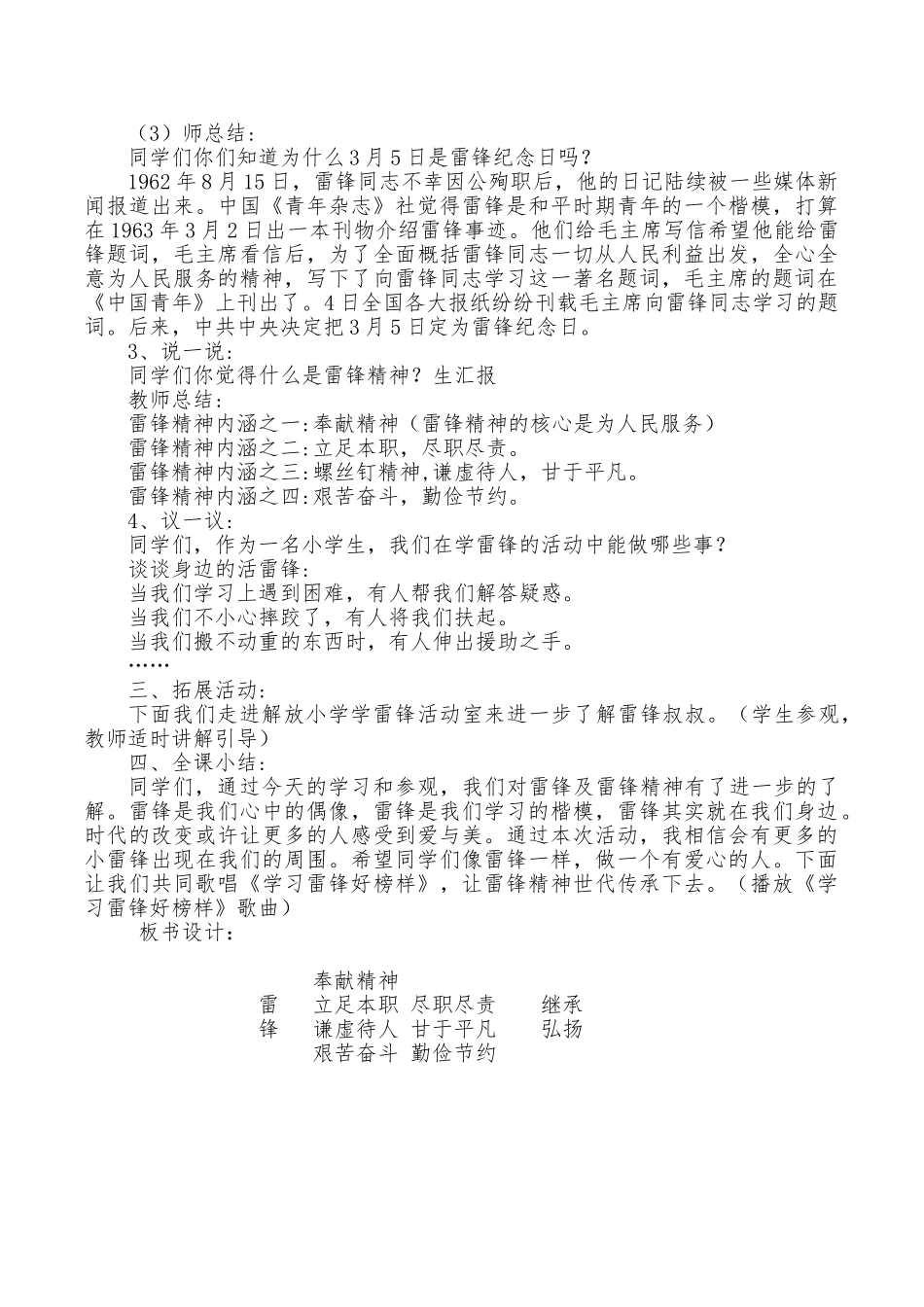 （3）师总结：

同学们你们知道为什么3月5日是雷锋纪念日吗？

1962年8月15日，雷锋同志不幸因公殉职后，他的日记陆续被一些媒体新闻报道出来。中国《青年杂志》社觉得雷锋是和平时期青年的一个楷模，打算在1963年3月2日出一本刊物介绍雷锋事迹。他们给毛主席写信希望他能给雷锋题词，毛主席看信后，为了全面概括雷锋同志一切从人民利益出发，全心全意为人民服务的精神，写下了向雷锋同志学习这一著名题词，毛主席的题词在《中国青年》上刊出了。4日全国各大报纸纷纷刊载毛主席向雷锋同志学习的题词。后来，中共中央决定把3月5日定为雷锋纪念日。

3、说一说：

同学们你觉得什么是雷锋精神？生汇报

教师总结：

雷锋精神内涵之一:奉献精神（雷锋精神的核心是为人民服务）

雷锋精神内涵之二:立足本职，尽职尽责。

雷锋精神内涵之三:螺丝钉精神,谦虚待人，甘于平凡。

雷锋精神内涵之四:艰苦奋斗，勤俭节约。

4、议一议：

同学们，作为一名小学生，我们在学雷锋的活动中能做哪些事？

谈谈身边的活雷锋：

当我们学习上遇到困难，有人帮我们解答疑惑。

当我们不小心摔跤了，有人将我们扶起。

当我们搬不动重的东西时，有人伸出援助之手。

……

三、拓展活动：

下面我们走进解放小学学雷锋活动室来进一步了解雷锋叔叔。（学生参观，教师适时讲解引导）

四、全课小结：

同学们，通过今天的学习和参观，我们对雷锋及雷锋精神有了进一步的了解。雷锋是我们心中的偶像，雷锋是我们学习的楷模，雷锋其实就在我们身边。时代的改变或许让更多的人感受到爱与美。通过本次活动，我相信会有更多的小雷锋出现在我们的周围。希望同学们像雷锋一样，做一个有爱心的人。下面让我们共同歌唱《学习雷锋好榜样》，让雷锋精神世代传承下去。（播放《学习雷锋好榜样》歌曲）

板书设计：

奉献精神
雷 立足本职 尽职尽责 继承
锋 谦虚待人 甘于平凡 弘扬
艰苦奋斗 勤俭节约